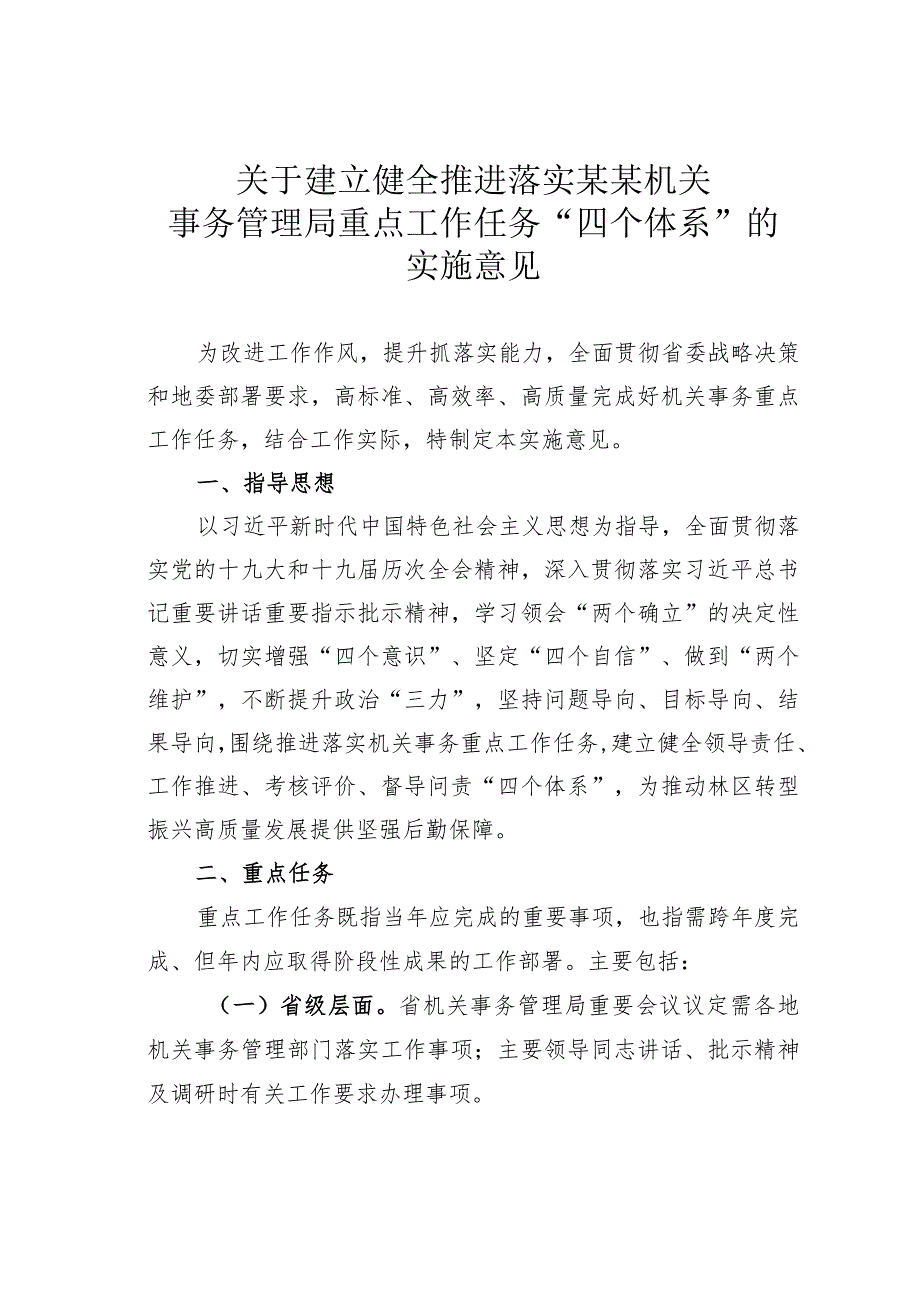 关于建立健全推进落实某某机关事务管理局重点工作任务“四个体系”的实施意见

为改进工作作风，提升抓落实能力，全面贯彻省委战略决策和地委部署要求，高标准、高效率、高质量完成好机关事务重点工作任务，结合工作实际，特制定本实施意见。

一、指导思想

以习近平新时代中国特色社会主义思想为指导，全面贯彻落实党的十九大和十九届历次全会精神，深入贯彻落实习近平总书记重要讲话重要指示批示精神，学习领会“两个确立”的决定性意义，切实增强“四个意识”、坚定“四个自信”、做到“两个维护”，不断提升政治“三力”，坚持问题导向、目标导向、结果导向，围绕推进落实机关事务重点工作任务，建立健全领导责任、工作推进、考核评价、督导问责“四个体系”，为推动林区转型振兴高质量发展提供坚强后勤保障。

二、重点任务

重点工作任务既指当年应完成的重要事项，也指需跨年度完成、但年内应取得阶段性成果的工作部署。主要包括：

（一）省级层面。省机关事务管理局重要会议议定需各地机关事务管理部门落实工作事项；主要领导同志讲话、批示精神及调研时有关工作要求办理事项。